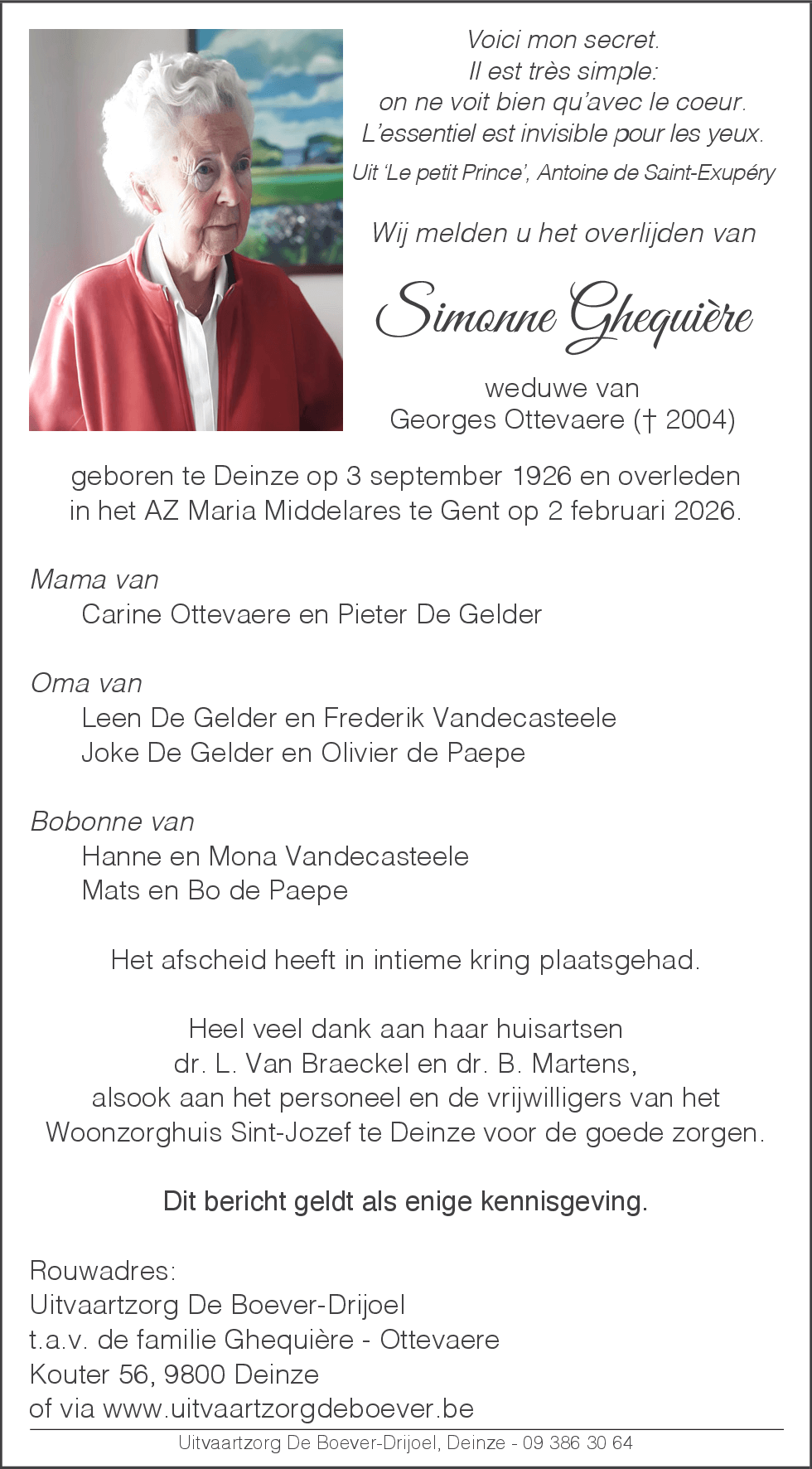 Voici mon secret.
Il est très simple:
on ne voit bien qu'avec le coeur.
L'essentiel est invisible pour les yeux.
Uit 'Le petit Prince', Antoine de Saint-Exupéry

Wij melden u het overlijden van

Simonne Ghequière

weduwe van
Georges Ottevaere († 2004)

geboren te Deinze op 3 september 1926 en overleden in het AZ Maria Middelares te Gent op 2 februari 2026.

Mama van
Carine Ottevaere en Pieter De Gelder

Oma van
Leen De Gelder en Frederik Vandecasteele
Joke De Gelder en Olivier de Paepe

Bobonne van
Hanne en Mona Vandecasteele
Mats en Bo de Paepe

Het afscheid heeft in intieme kring plaatsgehad.

Heel veel dank aan haar huisartsen
dr. L. Van Braeckel en dr. B. Martens,
alsook aan het personeel en de vrijwilligers van het
Woonzorghuis Sint-Jozef te Deinze voor de goede zorgen.

Dit bericht geldt als enige kennisgeving.

Rouwadres:
Uitvaartzorg De Boever-Drijoel
t.a.v. de familie Ghequière - Ottevaere
Kouter 56, 9800 Deinze
of via www.uitvaartzorgdeboever.be

Uitvaartzorg De Boever-Drijoel, Deinze - 09 386 30 64